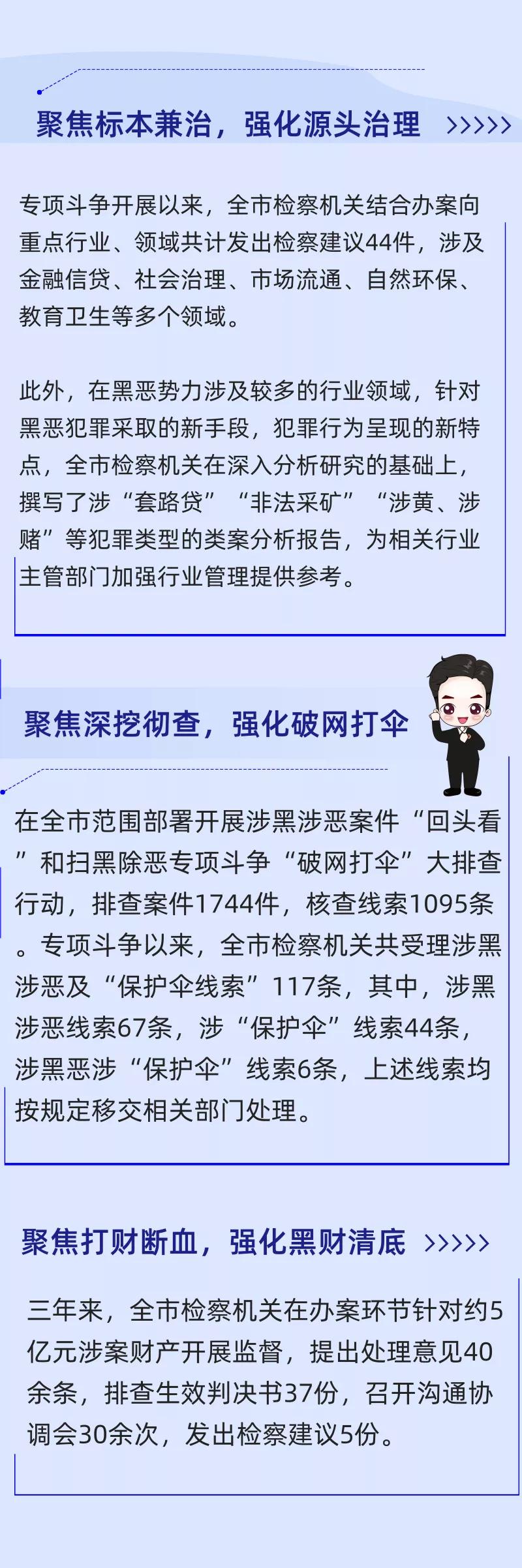 聚焦标本兼治，强化源头治理 >>>>>

专项斗争开展以来，全市检察机关结合办案向重点行业、领域共计发出检察建议44件，涉及金融信贷、社会治理、市场流通、自然环保、教育卫生等多个领域。

此外，在黑恶势力涉及较多的行业领域，针对黑恶犯罪采取的新手段，犯罪行为呈现的新特点，全市检察机关在深入分析研究的基础上，撰写了涉“套路贷”“非法采矿”“涉黄、涉赌”等犯罪类型的类案分析报告，为相关行业主管部门加强行业管理提供参考。

聚焦深挖彻查，强化破网打伞

在全市范围部署开展涉黑涉恶案件“回头看”和扫黑除恶专项斗争“破网打伞”大排查行动，排查案件1744件，核查线索1095条。专项斗争以来，全市检察机关共受理涉黑涉恶及“保护伞线索”117条，其中，涉黑涉恶线索67条，涉“保护伞”线索44条，涉黑恶涉“保护伞”线索6条，上述线索均按规定移交相关部门处理。

聚焦打财断血，强化黑财清底 >>>>>

三年来，全市检察机关在办案环节针对约5亿元涉案财产开展监督，提出处理意见40余条，排查生效判决书37份，召开沟通协调会30余次，发出检察建议5份。